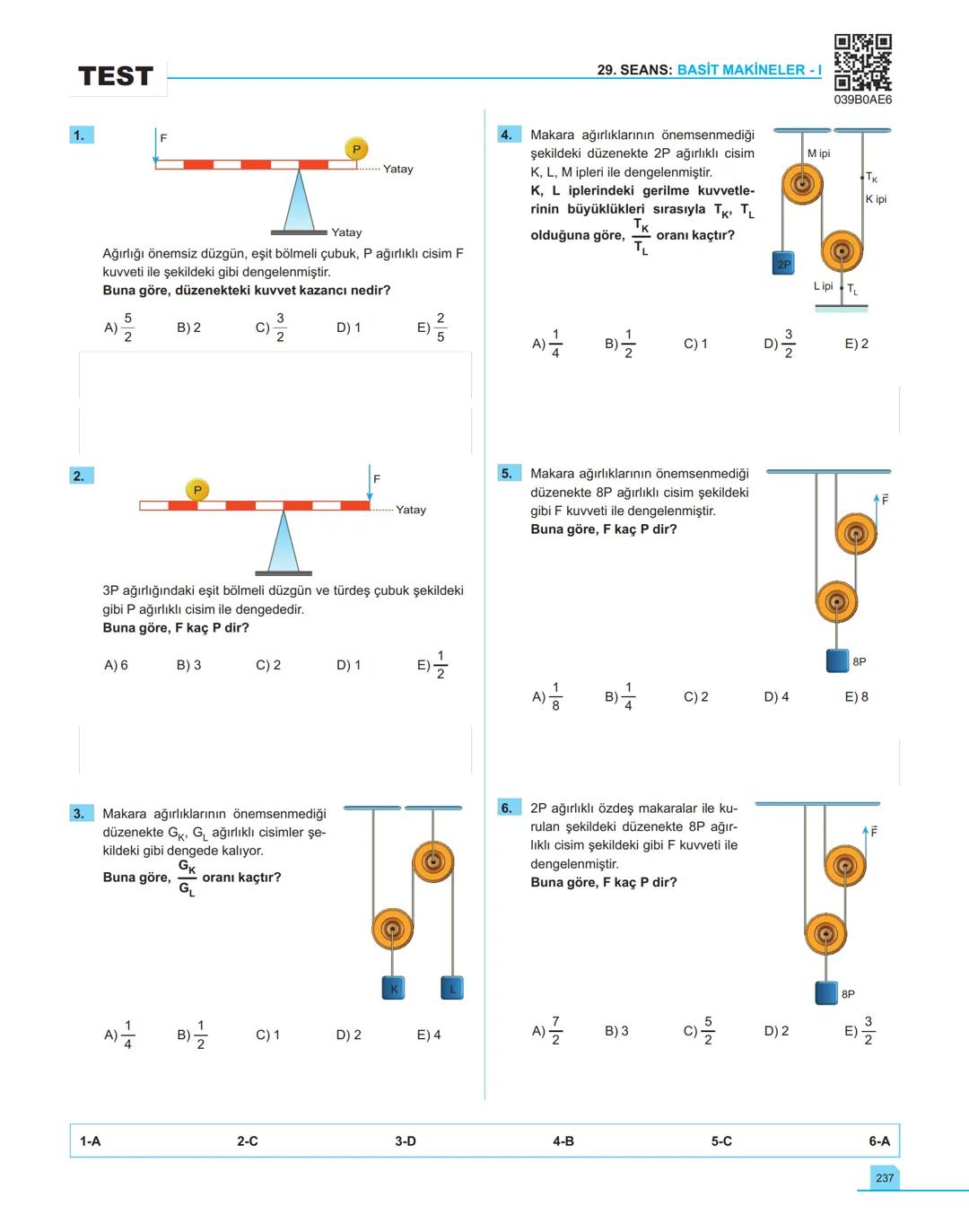 TEST

29. SEANS: BASİT MAKİNELER - I

039B0AE6

1.

F

P

Yatay

Yatay

Ağırlığı önemsiz düzgün, eşit bölmeli çubuk, P ağırlıklı cisim F kuvveti ile şekildeki gibi dengelenmiştir.
Buna göre, düzenekteki kuvvet kazancı nedir?

A) $\frac{5}{2}$ B) 2 C) $\frac{3}{2}$ D) 1 E) $\frac{2}{5}$

2.

P

F

Yatay

3P ağırlığındaki eşit bölmeli düzgün ve türdeş çubuk şekildeki gibi P ağırlıklı cisim ile dengededir.
Buna göre, F kaç P dir?

A) 6 B) 3 C) 2 D) 1 E) $\frac{1}{2}$

3. Makara ağırlıklarının önemsenmediği düzenekte $G_K$, $G_L$ ağırlıklı cisimler şekildeki gibi dengede kalıyor.
Buna göre, $\frac{G_K}{G_L}$ oranı kaçtır?

K L

A) $\frac{1}{4}$ B) $\frac{1}{2}$ C) 1 D) 2 E) 4

4. Makara ağırlıklarının önemsenmediği şekildeki düzenekte 2P ağırlıklı cisim K, L, M ipleri ile dengelenmiştir.
K, L iplerindeki gerilme kuvvetlerinin büyüklükleri sırasıyla $T_K$, $T_L$ olduğuna göre, $\frac{T_K}{T_L}$ oranı kaçtır?

M ipi
$T_K$
K ipi
2P
L ipi $T_L$

A) $\frac{1}{4}$ B) $\frac{1}{2}$ C) 1 D) $\frac{3}{2}$ E) 2

5. Makara ağırlıklarının önemsenmediği düzenekte 8P ağırlıklı cisim şekildeki gibi F kuvveti ile dengelenmiştir.
Buna göre, F kaç P dir?

$\vec{F}$
8P

A) $\frac{1}{8}$ B) $\frac{1}{4}$ C) 2 D) 4 E) 8

6. 2P ağırlıklı özdeş makaralar ile kurulan şekildeki düzenekte 8P ağırlıklı cisim şekildeki gibi F kuvveti ile dengelenmiştir.
Buna göre, F kaç P dir?

$\vec{F}$
8P

A) $\frac{7}{2}$ B) 3 C) $\frac{5}{2}$ D) 2 E) $\frac{3}{2}$

1-A 2-C 3-D 4-B 5-C 6-A

237